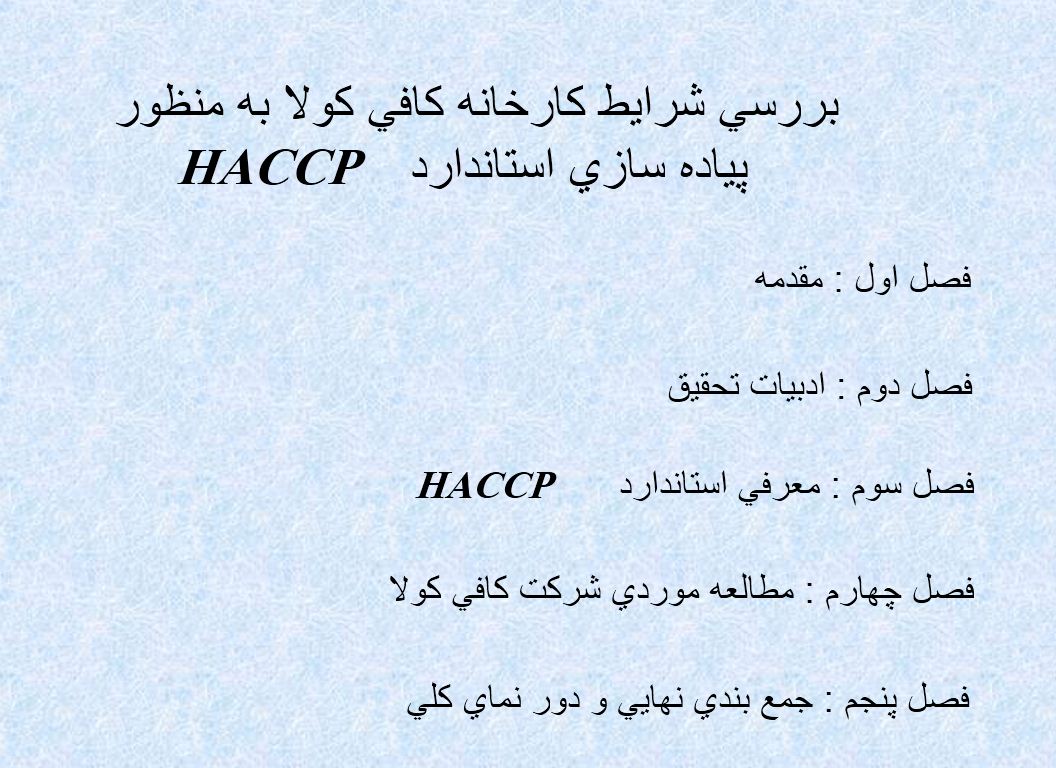 بررسي شرايط كارخانه كافي كولا به منظور پياده سازي استاندارد HACCP

فصل اول : مقدمه

فصل دوم : ادبيات تحقيق

فصل سوم : معرفي استاندارد HACCP

فصل چهارم : مطالعه موردي شركت كافي كولا

فصل پنجم : جمع بندي نهايي و دور نماي كلي